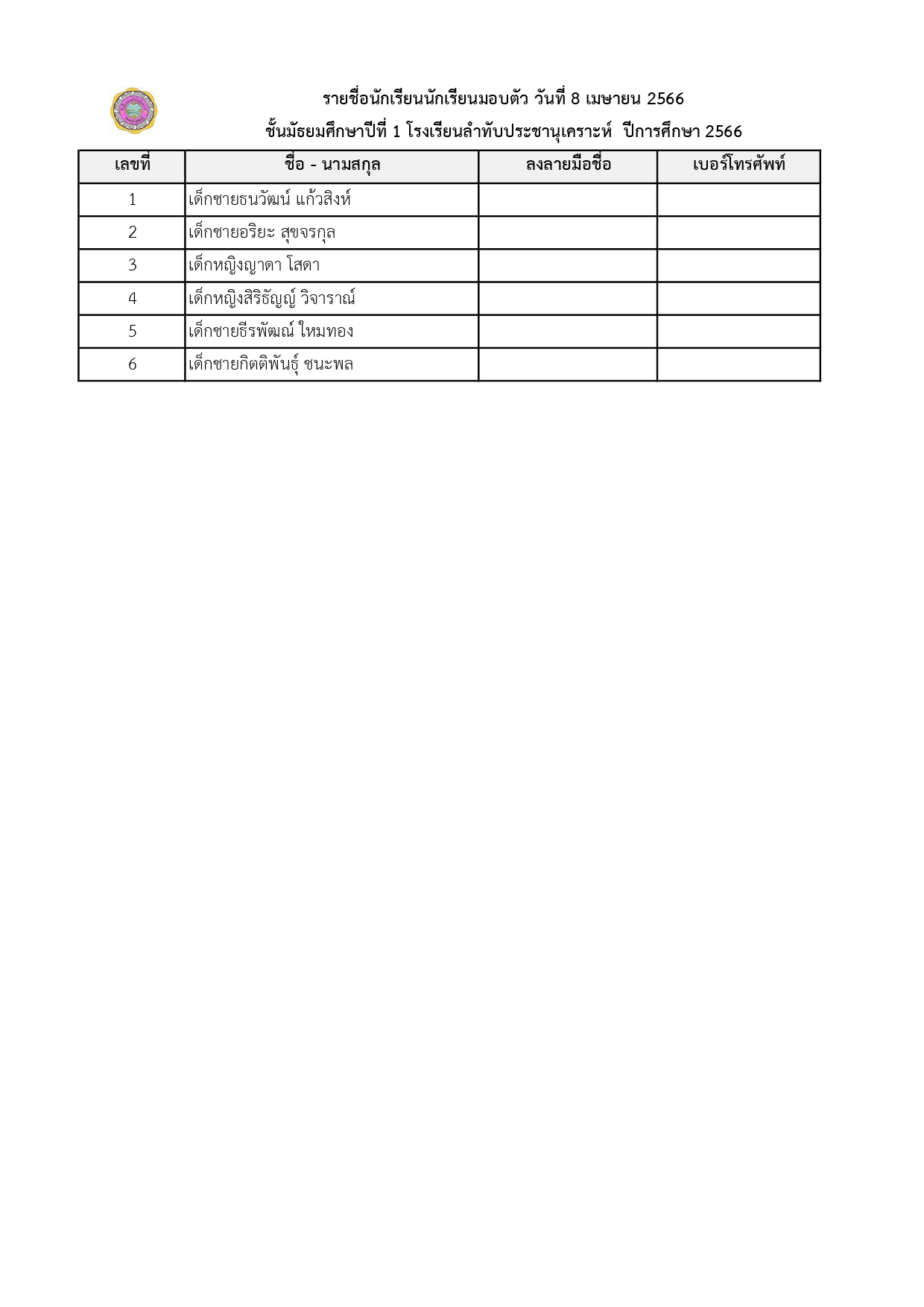 รายชื่อนักเรียนนักเรียนมอบตัว วันที่ 8 เมษายน 2566

ชั้นมัธยมศึกษาปีที่ 1 โรงเรียนลำทับประชานุเคราะห์ ปีการศึกษา 2566

| เลขที่ | ชื่อ - นามสกุล | ลงลายมือชื่อ | เบอร์โทรศัพท์ |
|---|---|---|---|
| 1 | เด็กชายธนวัฒน์ แก้วสิงห์ | | |
| 2 | เด็กชายอริยะ สุขจรกุล | | |
| 3 | เด็กหญิงญาดา โสดา | | |
| 4 | เด็กหญิงสิริธัญญ์ วิจาราณ์ | | |
| 5 | เด็กชายธีรพัฒณ์ ใหมทอง | | |
| 6 | เด็กชายกิตติพันธุ์ ชนะพล | | |